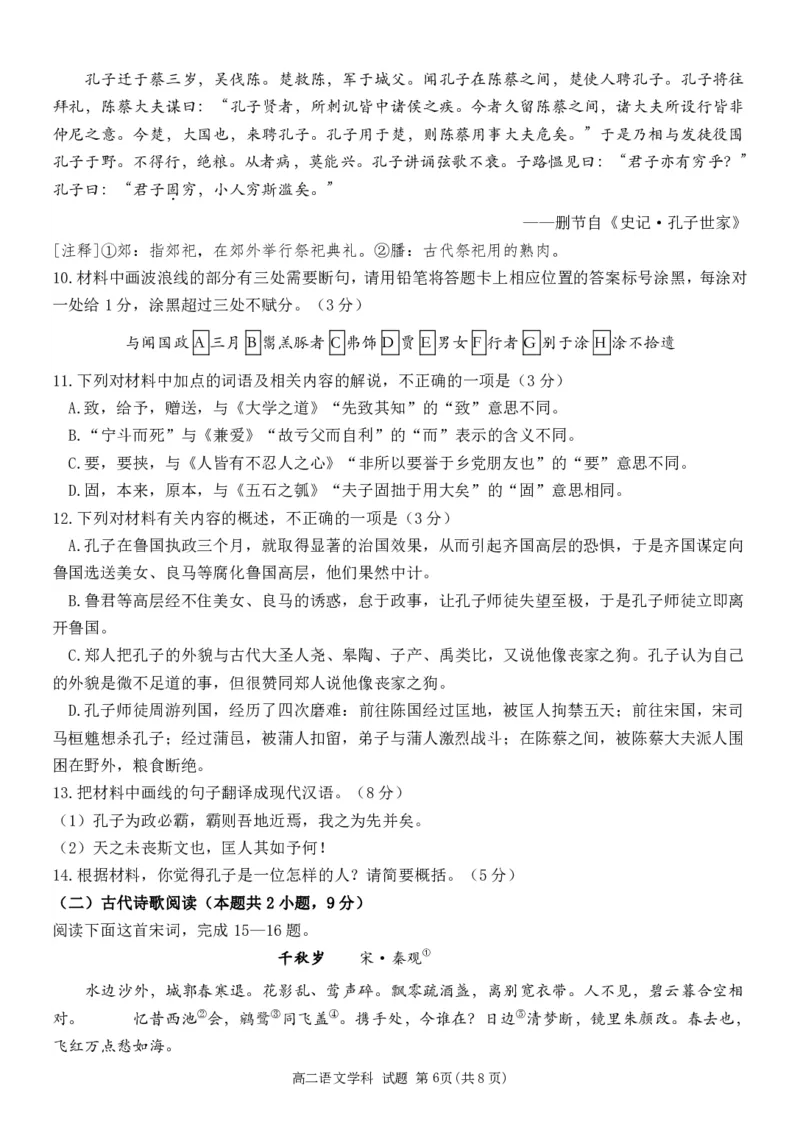 孔子迁于蔡三岁，吴伐陈。楚救陈，军于城父。闻孔子在陈蔡之间，楚使人聘孔子。孔子将往拜礼，陈蔡大夫谋曰：“孔子贤者，所刺讥皆中诸侯之疾。今者久留陈蔡之间，诸大夫所设行皆非仲尼之意。今楚，大国也，来聘孔子。孔子用于楚，则陈蔡用事大夫危矣。”于是乃相与发徒役围孔子于野。不得行，绝粮。从者病，莫能兴。孔子讲诵弦歌不衰。子路愠见曰：“君子亦有穷乎？”孔子曰：“君子固穷，小人穷斯滥矣。”

——删节自《史记·孔子世家》

[注释]①郊：指郊祀，在郊外举行祭祀典礼。②膰：古代祭祀用的熟肉。

10.材料中画波浪线的部分有三处需要断句，请用铅笔将答题卡上相应位置的答案标号涂黑，每涂对一处给1分，涂黑超过三处不赋分。（3分）

与闻国政A三月B粥羔豚者C弗饰D贾E男女F行者G别于涂H涂不拾遗

11.下列对材料中加点的词语及相关内容的解说，不正确的一项是（3分）

A.致，给予，赠送，与《大学之道》“先致其知”的“致”意思不同。

B.“宁斗而死”与《兼爱》“故亏父而自利”的“而”表示的含义不同。

C.要，要挟，与《人皆有不忍人之心》“非所以要誉于乡党朋友也”的“要”意思不同。

D.固，本来，原本，与《五石之瓠》“夫子固拙于用大矣”的“固”意思相同。

12.下列对材料有关内容的概述，不正确的一项是（3分）

A.孔子在鲁国执政三个月，就取得显著的治国效果，从而引起齐国高层的恐惧，于是齐国谋定向鲁国选送美女、良马等腐化鲁国高层，他们果然中计。

B.鲁君等高层经不住美女、良马的诱惑，怠于政事，让孔子师徒失望至极，于是孔子师徒立即离开鲁国。

C.郑人把孔子的外貌与古代大圣人尧、皋陶、子产、禹类比，又说他像丧家之狗。孔子认为自己的外貌是微不足道的事，但很赞同郑人说他像丧家之狗。

D.孔子师徒周游列国，经历了四次磨难：前往陈国经过匡地，被匡人拘禁五天；前往宋国，宋司马桓魋想杀孔子；经过蒲邑，被蒲人扣留，弟子与蒲人激烈战斗；在陈蔡之间，被陈蔡大夫派人围困在野外，粮食断绝。

13.把材料中画线的句子翻译成现代汉语。（8分）

（1）孔子为政必霸，霸则吾地近焉，我之为先并矣。

（2）天之未丧斯文也，匡人其如予何！

14.根据材料，你觉得孔子是一位怎样的人？请简要概括。（5分）

（二）古代诗歌阅读（本题共2小题，9分）

阅读下面这首宋词，完成15—16题。

千秋岁　宋·秦观①

水边沙外，城郭春寒退。花影乱，莺声碎。飘零疏酒盏，离别宽衣带。人不见，碧云暮合空相对。　忆昔西池②会，鹓鹭③同飞盖④。携手处，今谁在？日边⑤清梦断，镜里朱颜改。春去也，飞红万点愁如海。

高二语文学科 试题 第6页（共8页）